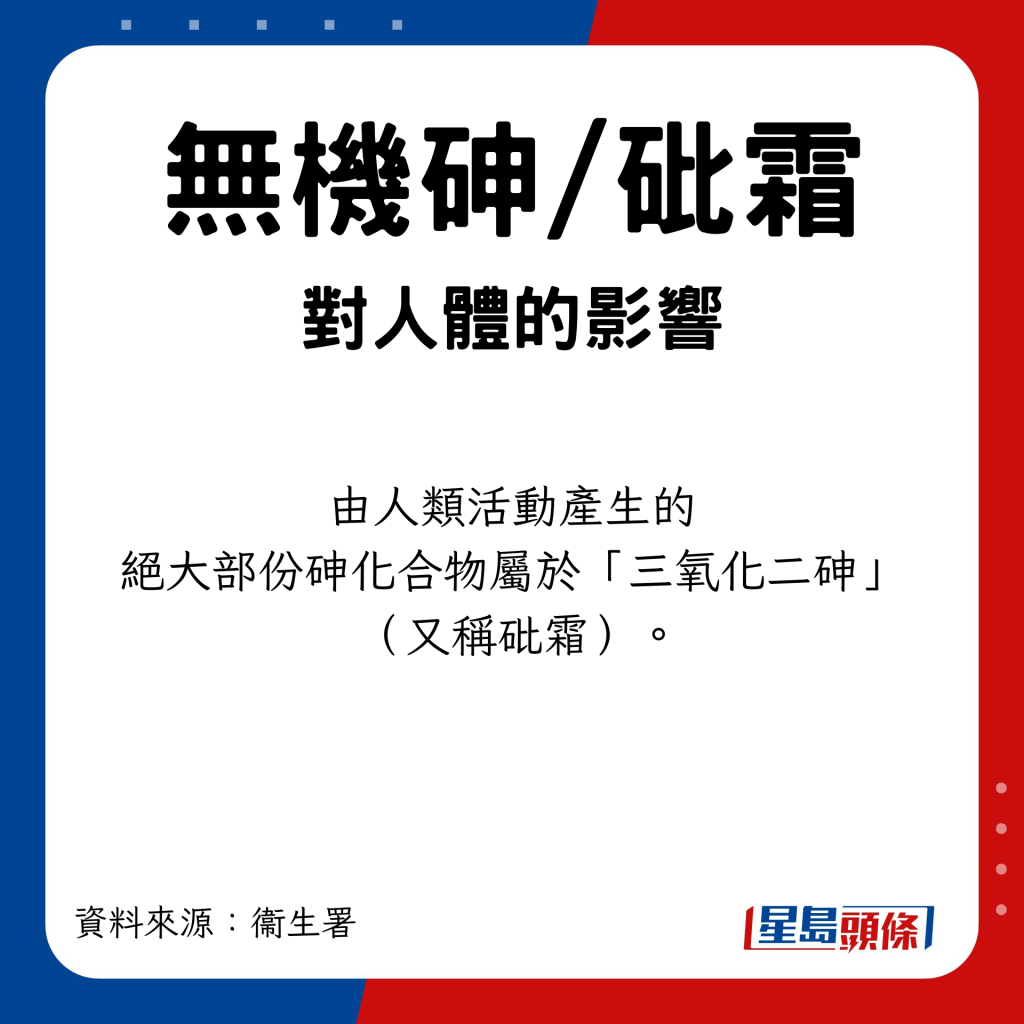 無機砷/砒霜
對人體的影響

由人類活動產生的
絕大部份砷化合物屬於「三氧化二砷」
（又稱砒霜）。

資料來源：衞生署

星島頭條